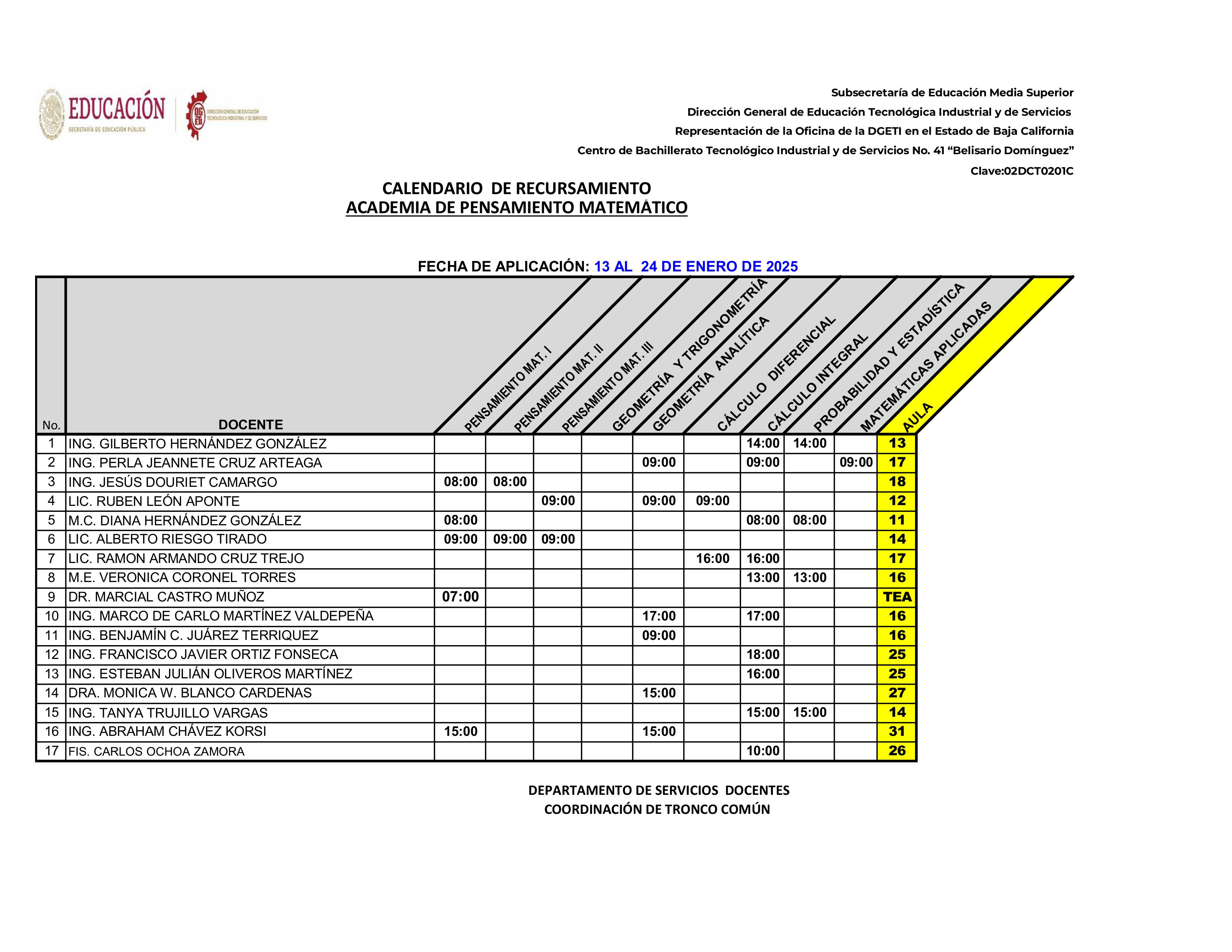 EDUCACIÓN
SECRETARÍA DE EDUCACIÓN PÚBLICA
DGETI
DIRECCIÓN GENERAL DE EDUCACIÓN TECNOLÓGICA INDUSTRIAL Y DE SERVICIOS

Subsecretaría de Educación Media Superior
Dirección General de Educación Tecnológica Industrial y de Servicios
Representación de la Oficina de la DGETI en el Estado de Baja California
Centro de Bachillerato Tecnológico Industrial y de Servicios No. 41 “Belisario Domínguez”
Clave:02DCT0201C

CALENDARIO DE RECURSAMIENTO
ACADEMIA DE PENSAMIENTO MATEMÁTICO

FECHA DE APLICACIÓN: 13 AL 24 DE ENERO DE 2025

| No. | DOCENTE | PENSAMIENTO MAT. I | PENSAMIENTO MAT. II | PENSAMIENTO MAT. III | GEOMETRÍA Y TRIGONOMETRÍA | GEOMETRÍA ANALÍTICA | CÁLCULO DIFERENCIAL | CÁLCULO INTEGRAL | PROBABILIDAD Y ESTADÍSTICA | MATEMÁTICAS APLICADAS | AULA |
|---|---|---|---|---|---|---|---|---|---|---|---|
| 1 | ING. GILBERTO HERNÁNDEZ GONZÁLEZ | | | | | | | 14:00 | 14:00 | | 13 |
| 2 | ING. PERLA JEANNETE CRUZ ARTEAGA | | | | | 09:00 | | 09:00 | | 09:00 | 17 |
| 3 | ING. JESÚS DOURIET CAMARGO | 08:00 | 08:00 | | | | | | | | 18 |
| 4 | LIC. RUBEN LEÓN APONTE | | | 09:00 | | 09:00 | 09:00 | | | | 12 |
| 5 | M.C. DIANA HERNÁNDEZ GONZÁLEZ | 08:00 | | | | | | 08:00 | 08:00 | | 11 |
| 6 | LIC. ALBERTO RIESGO TIRADO | 09:00 | 09:00 | 09:00 | | | | | | | 14 |
| 7 | LIC. RAMON ARMANDO CRUZ TREJO | | | | | | 16:00 | 16:00 | | | 17 |
| 8 | M.E. VERONICA CORONEL TORRES | | | | | | | 13:00 | 13:00 | | 16 |
| 9 | DR. MARCIAL CASTRO MUÑOZ | 07:00 | | | | | | | | | TEA |
| 10 | ING. MARCO DE CARLO MARTÍNEZ VALDEPEÑA | | | | | 17:00 | | 17:00 | | | 16 |
| 11 | ING. BENJAMÍN C. JUÁREZ TERRIQUEZ | | | | | 09:00 | | | | | 16 |
| 12 | ING. FRANCISCO JAVIER ORTIZ FONSECA | | | | | | | 18:00 | | | 25 |
| 13 | ING. ESTEBAN JULIÁN OLIVEROS MARTÍNEZ | | | | | | | 16:00 | | | 25 |
| 14 | DRA. MONICA W. BLANCO CARDENAS | | | | | 15:00 | | | | | 27 |
| 15 | ING. TANYA TRUJILLO VARGAS | | | | | | | 15:00 | 15:00 | | 14 |
| 16 | ING. ABRAHAM CHÁVEZ KORSI | 15:00 | | | | 15:00 | | | | | 31 |
| 17 | FIS. CARLOS OCHOA ZAMORA | | | | | | | 10:00 | | | 26 |

DEPARTAMENTO DE SERVICIOS DOCENTES
COORDINACIÓN DE TRONCO COMÚN